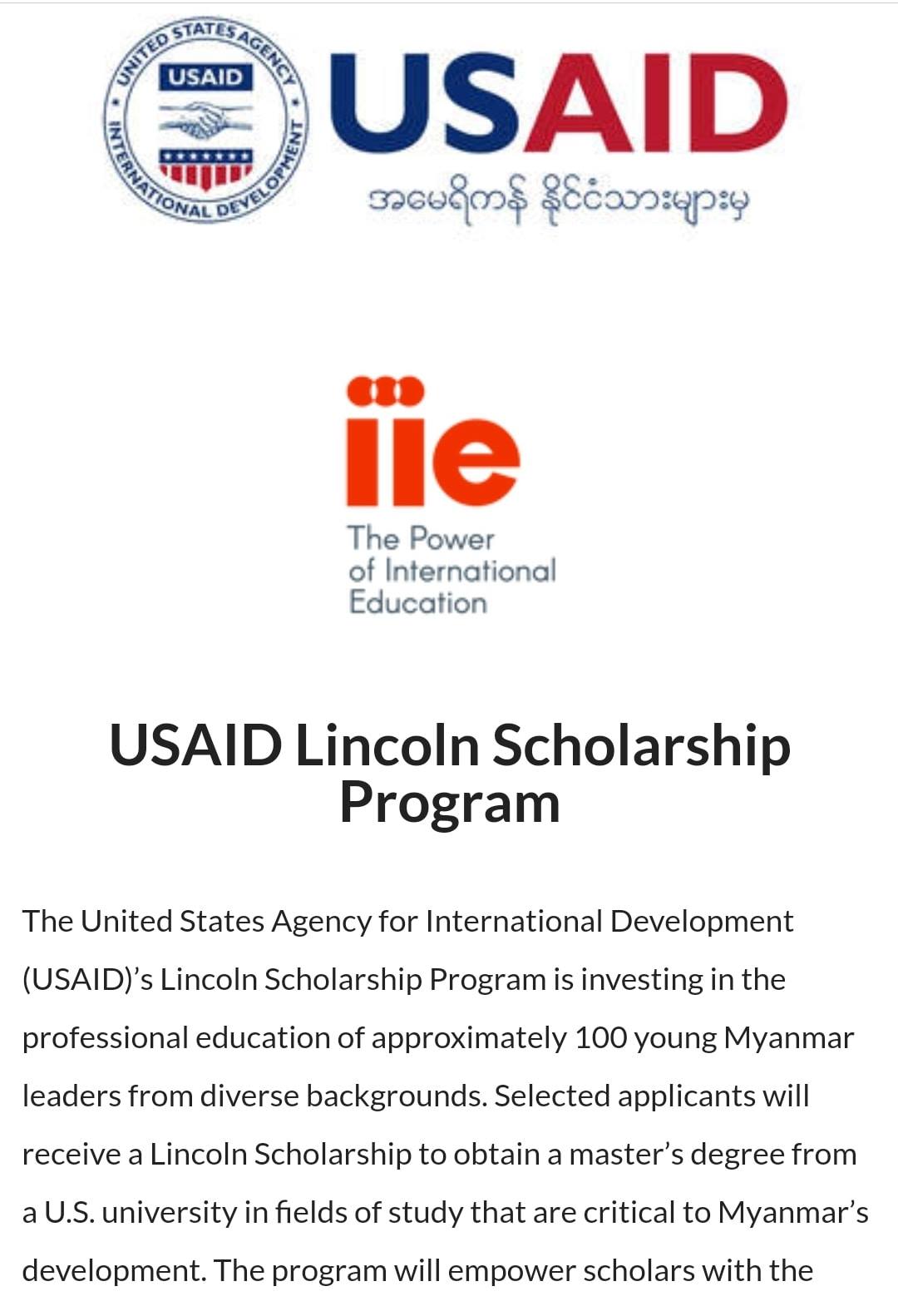 UNITED STATES AGENCY INTERNATIONAL DEVELOPMENT

USAID

USAID

အမေရိကန် နိုင်ငံသားများမှ

iie

The Power of International Education

USAID Lincoln Scholarship Program

The United States Agency for International Development (USAID)'s Lincoln Scholarship Program is investing in the professional education of approximately 100 young Myanmar leaders from diverse backgrounds. Selected applicants will receive a Lincoln Scholarship to obtain a master's degree from a U.S. university in fields of study that are critical to Myanmar's development. The program will empower scholars with the